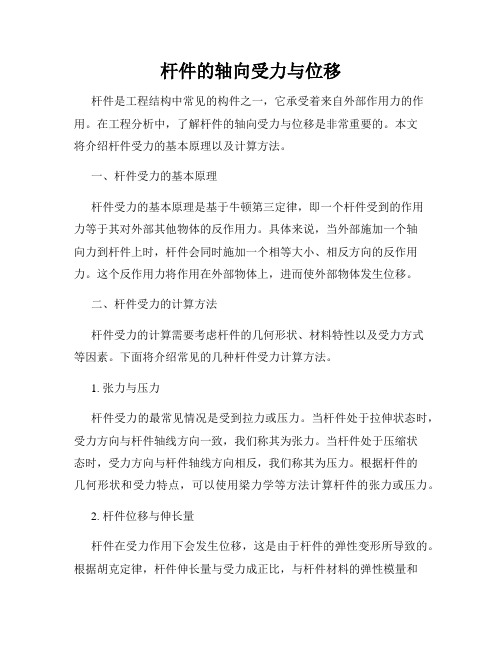 杆件的轴向受力与位移

杆件是工程结构中常见的构件之一，它承受着来自外部作用力的作用。在工程分析中，了解杆件的轴向受力与位移是非常重要的。本文将介绍杆件受力的基本原理以及计算方法。

一、杆件受力的基本原理

杆件受力的基本原理是基于牛顿第三定律，即一个杆件受到的作用力等于其对外部其他物体的反作用力。具体来说，当外部施加一个轴向力到杆件上时，杆件会同时施加一个相等大小、相反方向的反作用力。这个反作用力将作用在外部物体上，进而使外部物体发生位移。

二、杆件受力的计算方法

杆件受力的计算需要考虑杆件的几何形状、材料特性以及受力方式等因素。下面将介绍常见的几种杆件受力计算方法。

1. 张力与压力

杆件受力的最常见情况是受到拉力或压力。当杆件处于拉伸状态时，受力方向与杆件轴线方向一致，我们称其为张力。当杆件处于压缩状态时，受力方向与杆件轴线方向相反，我们称其为压力。根据杆件的几何形状和受力特点，可以使用梁力学等方法计算杆件的张力或压力。

2. 杆件位移与伸长量

杆件在受力作用下会发生位移，这是由于杆件的弹性变形所导致的。根据胡克定律，杆件伸长量与受力成正比，与杆件材料的弹性模量和